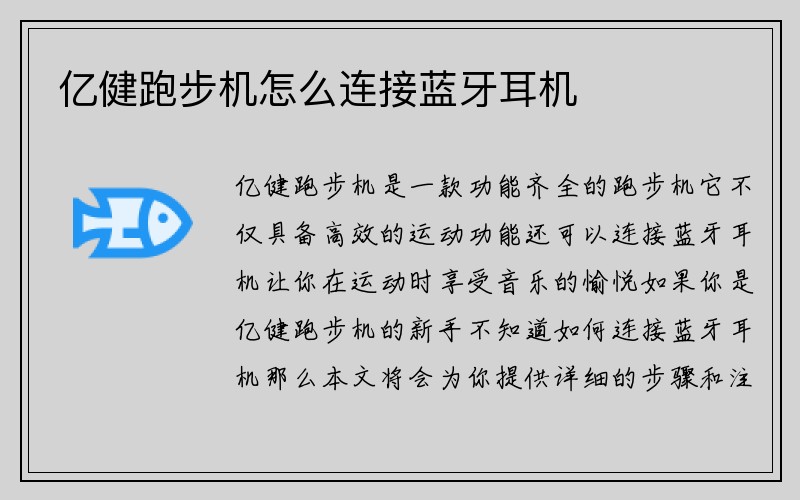 亿健跑步机怎么连接蓝牙耳机

亿健跑步机是一款功能齐全的跑步机它不仅具备高效的运动功能还可以连接蓝牙耳机让你在运动时享受音乐的愉悦如果你是亿健跑步机的新手不知道如何连接蓝牙耳机那么本文将会为你提供详细的步骤和注